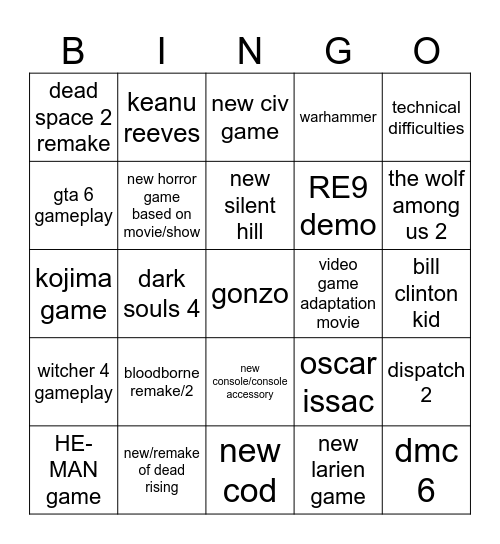 | B | I | N | G | O |
|---|---|---|---|---|
| dead space 2 remake | keanu reeves | new civ game | warhammer | technical difficulties |
| gta 6 gameplay | new horror game based on movie/show | new silent hill | RE9 demo | the wolf among us 2 |
| kojima game | dark souls 4 | gonzo | video game adaptation movie | bill clinton kid |
| witcher 4 gameplay | bloodborne remake/2 | new console/console accessory | oscar issac | dispatch 2 |
| HE-MAN game | new/remake of dead rising | new cod | new larien game | dmc 6 |